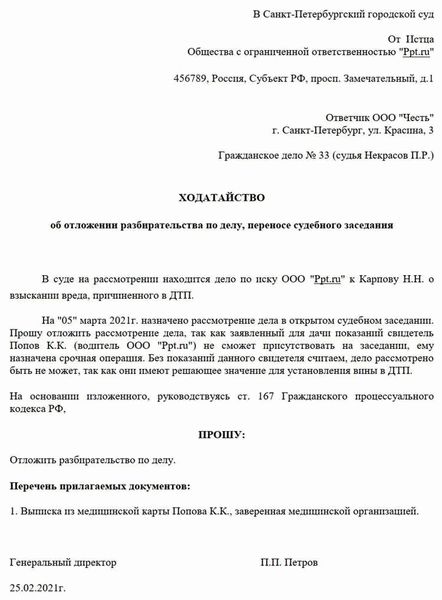 В Санкт-Петербургский городской суд

От Истца
Общества с ограниченной ответственностью "Ppt.ru"

456789, Россия, Субъект РФ, просп. Замечательный, д.1

Ответчик ООО "Честь"
г. Санкт-Петербург, ул. Красина, 3

Гражданское дело № 33 (судья Некрасов П.Р.)

ХОДАТАЙСТВО

об отложении разбирательства по делу, переносе судебного заседания

В суде на рассмотрении находится дело по иску ООО "Ppt.ru" к Карпову Н.Н. о взыскании вреда, причиненного в ДТП.

На "05" марта 2021г. назначено рассмотрение дела в открытом судебном заседании. Прошу отложить рассмотрение дела, так как заявленный для дачи показаний свидетель Попов К.К. (водитель ООО "Ppt.ru") не сможет присутствовать на заседании, ему назначена срочная операция. Без показаний данного свидетеля считаем, дело рассмотрено быть не может, так как они имеют решающее значение для установления вины в ДТП.

На основании изложенного, руководствуясь ст. 167 Гражданского процессуального кодекса РФ,

ПРОШУ:

Отложить разбирательство по делу.

Перечень прилагаемых документов:

1. Выписка из медицинской карты Попова К.К., заверенная медицинской организацией.

Генеральный директор П.П. Петров

25.02.2021г.